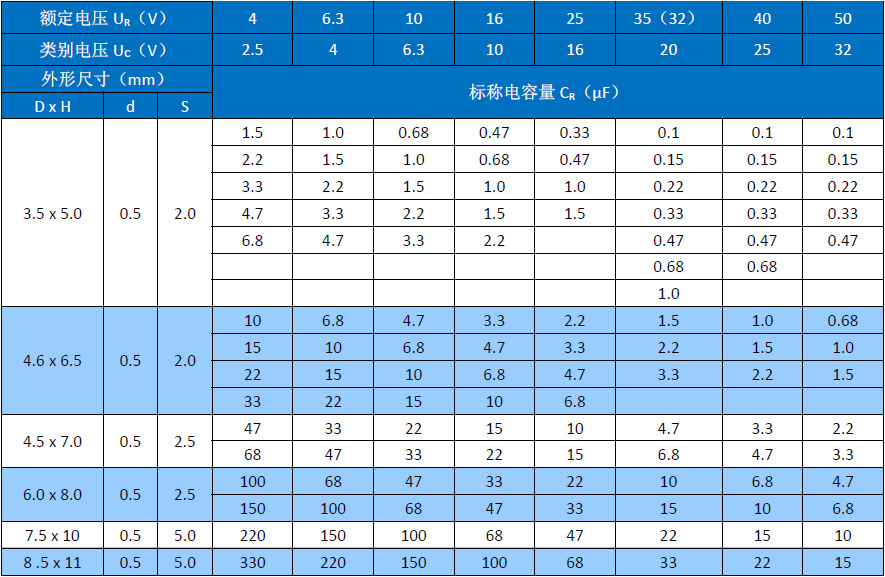 | 额定电压 $U_R$（V） | | | 4 | 6.3 | 10 | 16 | 25 | 35（32） | 40 | 50 |
|---|---|---|---|---|---|---|---|---|---|---|
| 类别电压 $U_C$（V） | | | 2.5 | 4 | 6.3 | 10 | 16 | 20 | 25 | 32 |
| 外形尺寸（mm） | | | 标称电容量 $C_R$（μF） | | | | | | | |
| D x H | d | S | | | | | | | | |
| 3.5 x 5.0 | 0.5 | 2.0 | 1.5 | 1.0 | 0.68 | 0.47 | 0.33 | 0.1 | 0.1 | 0.1 |
| | | | 2.2 | 1.5 | 1.0 | 0.68 | 0.47 | 0.15 | 0.15 | 0.15 |
| | | | 3.3 | 2.2 | 1.5 | 1.0 | 1.0 | 0.22 | 0.22 | 0.22 |
| | | | 4.7 | 3.3 | 2.2 | 1.5 | 1.5 | 0.33 | 0.33 | 0.33 |
| | | | 6.8 | 4.7 | 3.3 | 2.2 | | 0.47 | 0.47 | 0.47 |
| | | | | | | | | 0.68 | 0.68 | |
| | | | | | | | | 1.0 | | |
| 4.6 x 6.5 | 0.5 | 2.0 | 10 | 6.8 | 4.7 | 3.3 | 2.2 | 1.5 | 1.0 | 0.68 |
| | | | 15 | 10 | 6.8 | 4.7 | 3.3 | 2.2 | 1.5 | 1.0 |
| | | | 22 | 15 | 10 | 6.8 | 4.7 | 3.3 | 2.2 | 1.5 |
| | | | 33 | 22 | 15 | 10 | 6.8 | | | |
| 4.5 x 7.0 | 0.5 | 2.5 | 47 | 33 | 22 | 15 | 10 | 4.7 | 3.3 | 2.2 |
| | | | 68 | 47 | 33 | 22 | 15 | 6.8 | 4.7 | 3.3 |
| 6.0 x 8.0 | 0.5 | 2.5 | 100 | 68 | 47 | 33 | 22 | 10 | 6.8 | 4.7 |
| | | | 150 | 100 | 68 | 47 | 33 | 15 | 10 | 6.8 |
| 7.5 x 10 | 0.5 | 5.0 | 220 | 150 | 100 | 68 | 47 | 22 | 15 | 10 |
| 8 .5 x 11 | 0.5 | 5.0 | 330 | 220 | 150 | 100 | 68 | 33 | 22 | 15 |